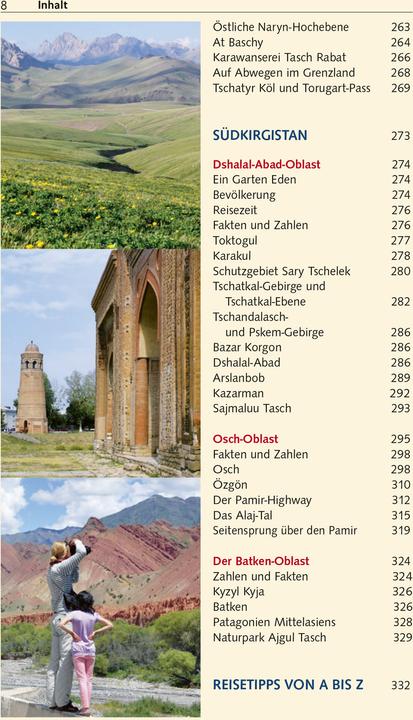 8 Inhalt

Östliche Naryn-Hochebene 263
At Baschy 264
Karawanserei Tasch Rabat 266
Auf Abwegen im Grenzland 268
Tschatyr Köl und Torugart-Pass 269

SÜDKIRGISTAN 273

Dshalal-Abad-Oblast 274
Ein Garten Eden 274
Bevölkerung 274
Reisezeit 276
Fakten und Zahlen 276
Toktogul 277
Karakul 278
Schutzgebiet Sary Tschelek 280
Tschatkal-Gebirge und Tschatkal-Ebene 282
Tschandalasch- und Pskem-Gebirge 286
Bazar Korgon 286
Dshalal-Abad 286
Arslanbob 289
Kazarman 292
Sajmaluu Tasch 293

Osch-Oblast 295
Fakten und Zahlen 298
Osch 298
Özgön 310
Der Pamir-Highway 312
Das Alaj-Tal 315
Seitensprung über den Pamir 319

Der Batken-Oblast 324
Zahlen und Fakten 324
Kyzyl Kyja 326
Batken 326
Patagonien Mittelasiens 328
Naturpark Ajgul Tasch 329

REISETIPPS VON A BIS Z 332